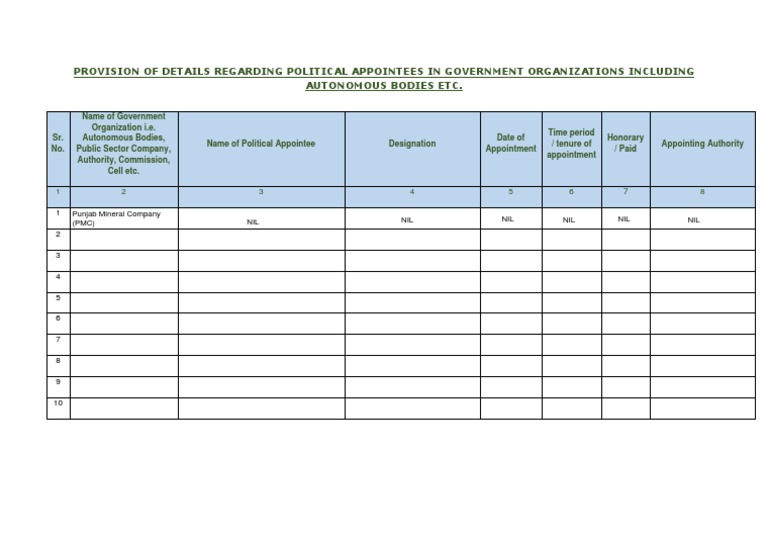 PROVISION OF DETAILS REGARDING POLITICAL APPOINTEES IN GOVERNMENT ORGANIZATIONS INCLUDING AUTONOMOUS BODIES ETC.

| Sr. No. | Name of Government Organization i.e. Autonomous Bodies, Public Sector Company, Authority, Commission, Cell etc. | Name of Political Appointee | Designation | Date of Appointment | Time period / tenure of appointment | Honorary / Paid | Appointing Authority |
|---|---|---|---|---|---|---|---|
| 1 | 2 | 3 | 4 | 5 | 6 | 7 | 8 |
| 1 | Punjab Mineral Company (PMC) | NIL | NIL | NIL | NIL | NIL | NIL |
| 2 | | | | | | | |
| 3 | | | | | | | |
| 4 | | | | | | | |
| 5 | | | | | | | |
| 6 | | | | | | | |
| 7 | | | | | | | |
| 8 | | | | | | | |
| 9 | | | | | | | |
| 10 | | | | | | | |